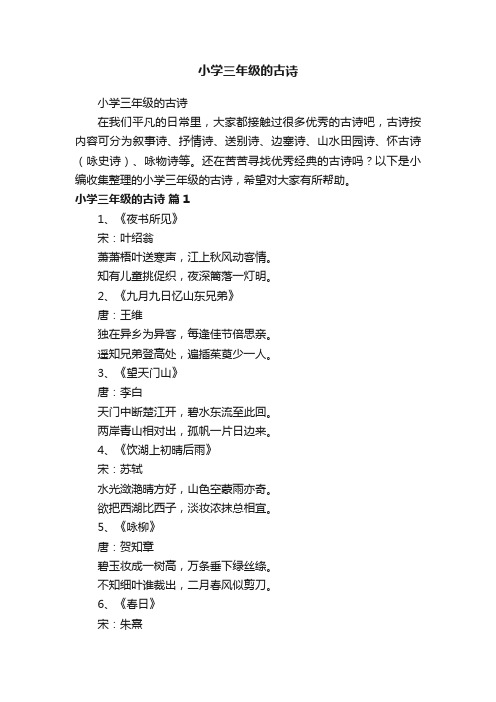 小学三年级的古诗

小学三年级的古诗

在我们平凡的日常里，大家都接触过很多优秀的古诗吧，古诗按内容可分为叙事诗、抒情诗、送别诗、边塞诗、山水田园诗、怀古诗（咏史诗）、咏物诗等。还在苦苦寻找优秀经典的古诗吗？以下是小编收集整理的小学三年级的古诗，希望对大家有所帮助。

小学三年级的古诗 篇1

1、《夜书所见》

宋：叶绍翁

萧萧梧叶送寒声，江上秋风动客情。

知有儿童挑促织，夜深篱落一灯明。

2、《九月九日忆山东兄弟》

唐：王维

独在异乡为异客，每逢佳节倍思亲。

遥知兄弟登高处，遍插茱萸少一人。

3、《望天门山》

唐：李白

天门中断楚江开，碧水东流至此回。

两岸青山相对出，孤帆一片日边来。

4、《饮湖上初晴后雨》

宋：苏轼

水光潋滟晴方好，山色空蒙雨亦奇。

欲把西湖比西子，淡妆浓抹总相宜。

5、《咏柳》

唐：贺知章

碧玉妆成一树高，万条垂下绿丝绦。

不知细叶谁裁出，二月春风似剪刀。

6、《春日》

宋：朱熹